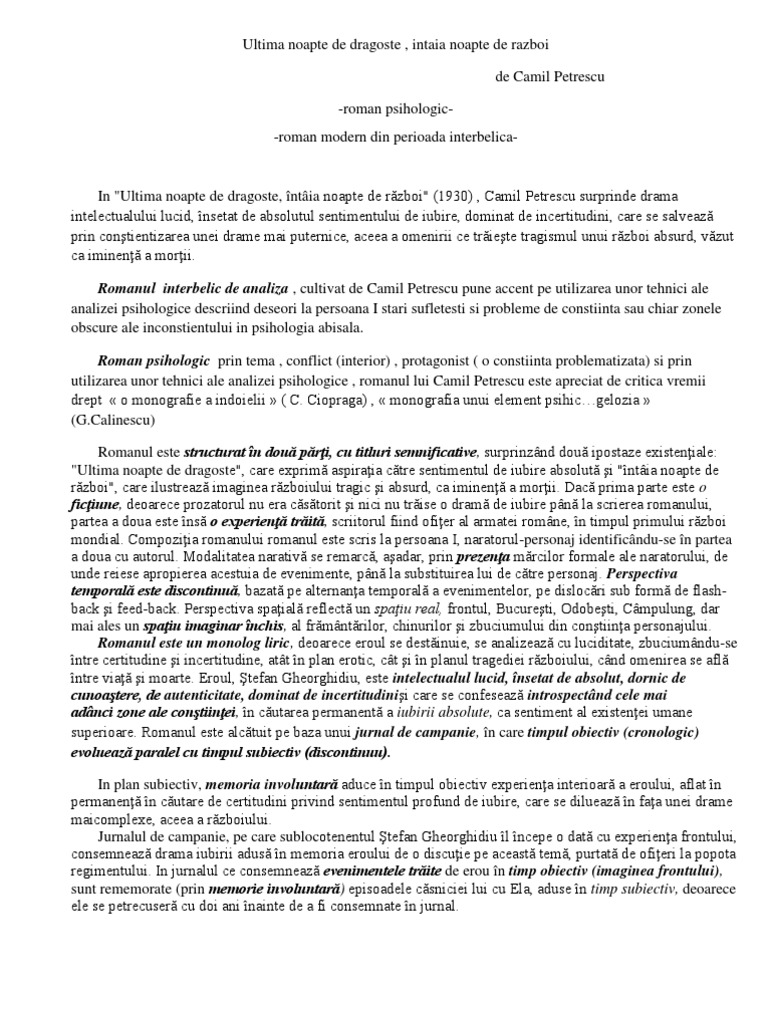 Ultima noapte de dragoste , intaia noapte de razboi

de Camil Petrescu

-roman psihologic-

-roman modern din perioada interbelica-

In "Ultima noapte de dragoste, întâia noapte de război" (1930) , Camil Petrescu surprinde drama intelectualului lucid, însetat de absolutul sentimentului de iubire, dominat de incertitudini, care se salvează prin conştientizarea unei drame mai puternice, aceea a omenirii ce trăieşte tragismul unui război absurd, văzut ca iminenţă a morţii.

Romanul interbelic de analiza , cultivat de Camil Petrescu pune accent pe utilizarea unor tehnici ale analizei psihologice descriind deseori la persoana I stari sufletesti si probleme de constiinta sau chiar zonele obscure ale inconstientului in psihologia abisala.

Roman psihologic prin tema , conflict (interior) , protagonist ( o constiinta problematizata) si prin utilizarea unor tehnici ale analizei psihologice , romanul lui Camil Petrescu este apreciat de critica vremii drept « o monografie a indoielii » ( C. Ciopraga) , « monografia unui element psihic…gelozia » (G.Calinescu)

Romanul este structurat în două părţi, cu titluri semnificative, surprinzând două ipostaze existenţiale: "Ultima noapte de dragoste", care exprimă aspiraţia către sentimentul de iubire absolută şi "întâia noapte de război", care ilustrează imaginea războiului tragic şi absurd, ca iminenţă a morţii. Dacă prima parte este o ficţiune, deoarece prozatorul nu era căsătorit şi nici nu trăise o dramă de iubire până la scrierea romanului, partea a doua este însă o experienţă trăită, scriitorul fiind ofiţer al armatei române, în timpul primului război mondial. Compoziţia romanului romanul este scris la persoana I, naratorul-personaj identificându-se în partea a doua cu autorul. Modalitatea narativă se remarcă, aşadar, prin prezenţa mărcilor formale ale naratorului, de unde reiese apropierea acestuia de evenimente, până la substituirea lui de către personaj. Perspectiva temporală este discontinuă, bazată pe alternanţa temporală a evenimentelor, pe dislocări sub formă de flash-back şi feed-back. Perspectiva spaţială reflectă un spaţiu real, frontul, Bucureşti, Odobeşti, Câmpulung, dar mai ales un spaţiu imaginar închis, al frământărilor, chinurilor şi zbuciumului din conştiinţa personajului.

Romanul este un monolog liric, deoarece eroul se destăinuie, se analizează cu luciditate, zbuciumându-se între certitudine şi incertitudine, atât în plan erotic, cât şi în planul tragediei războiului, când omenirea se află între viaţă şi moarte. Eroul, Ştefan Gheorghidiu, este intelectualul lucid, însetat de absolut, dornic de cunoaştere, de autenticitate, dominat de incertitudinişi care se confesează introspectând cele mai adânci zone ale conştiinţei, în căutarea permanentă a iubirii absolute, ca sentiment al existenţei umane superioare. Romanul este alcătuit pe baza unui jurnal de campanie, în care timpul obiectiv (cronologic) evoluează paralel cu timpul subiectiv (discontinuu).

In plan subiectiv, memoria involuntară aduce în timpul obiectiv experienţa interioară a eroului, aflat în permanenţă în căutare de certitudini privind sentimentul profund de iubire, care se diluează în faţa unei drame maicomplexe, aceea a războiului.

Jurnalul de campanie, pe care sublocotenentul Ştefan Gheorghidiu îl începe o dată cu experienţa frontului, consemnează drama iubirii adusă în memoria eroului de o discuţie pe această temă, purtată de ofiţeri la popota regimentului. In jurnalul ce consemnează evenimentele trăite de erou în timp obiectiv (imaginea frontului), sunt rememorate (prin memorie involuntară) episoadele căsniciei lui cu Ela, aduse în timp subiectiv, deoarece ele se petrecuseră cu doi ani înainte de a fi consemnate în jurnal.